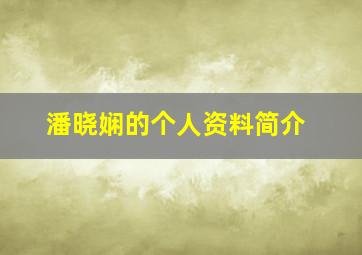 潘晓娴的个人资料简介